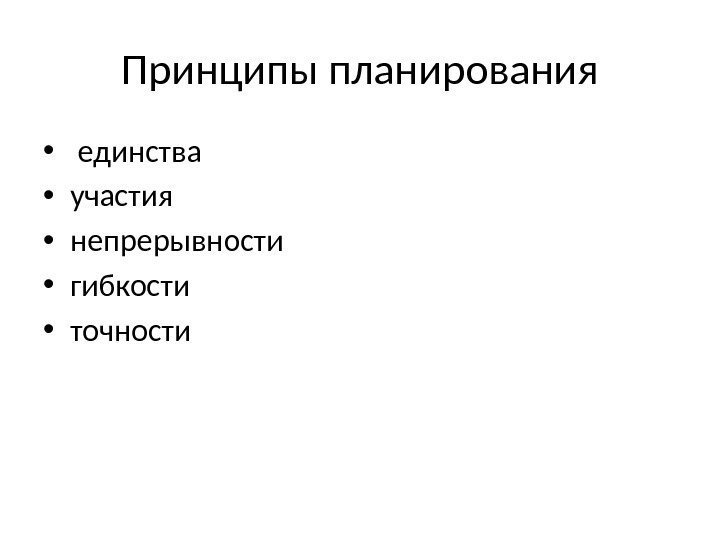 Принципы планирования

• единства
• участия
• непрерывности
• гибкости
• точности